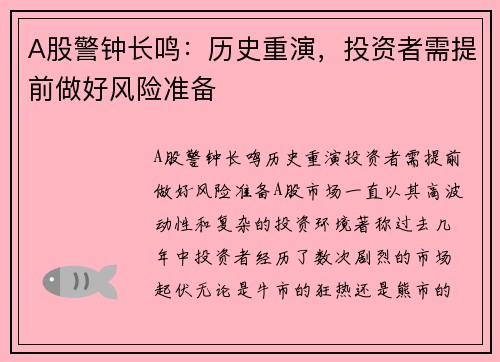 A股警钟长鸣：历史重演，投资者需提前做好风险准备

A股警钟长鸣历史重演投资者需提前做好风险准备A股市场一直以其高波动性和复杂的投资环境著称过去几年中投资者经历了数次剧烈的市场起伏无论是牛市的狂热还是熊市的